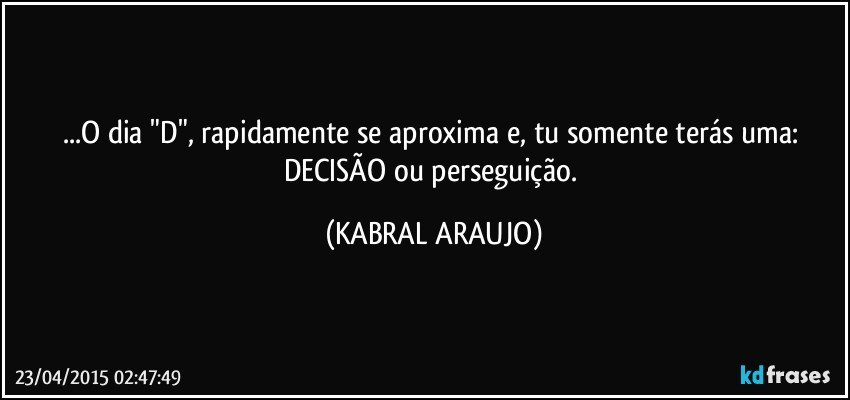 ...O dia "D", rapidamente se aproxima e, tu somente terás uma: DECISÃO ou perseguição.

(KABRAL ARAUJO)

23/04/2015 02:47:49

kdfrases